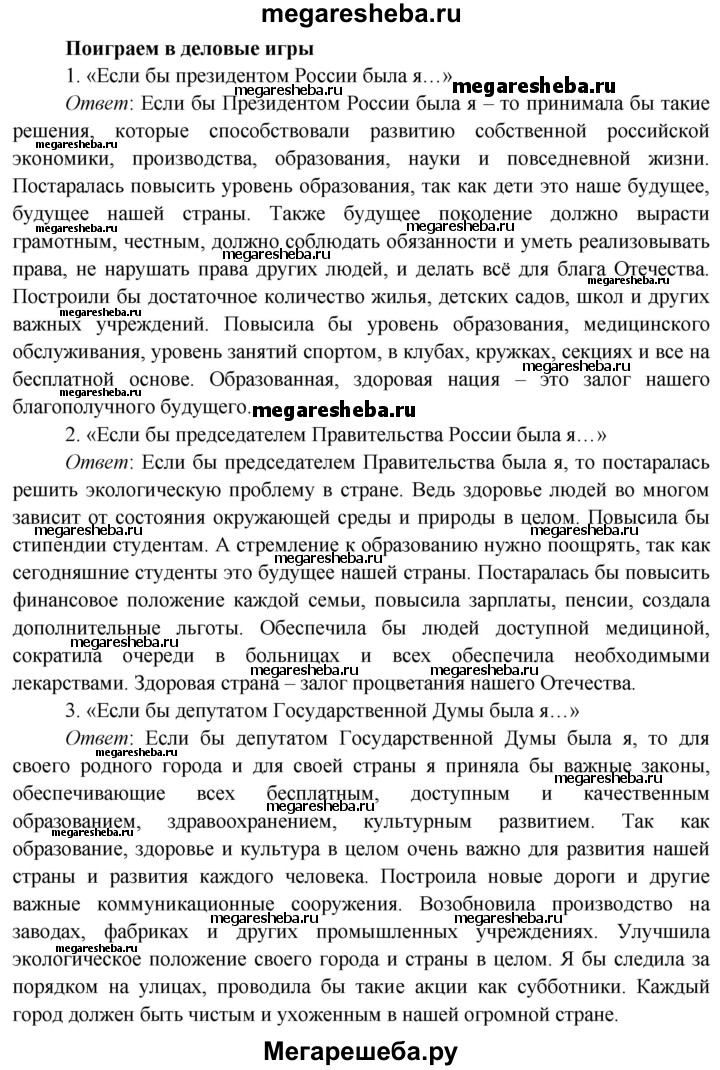 megaresheba.ru

Поиграем в деловые игры

1. «Если бы президентом России была я…»

megaresheba.ru

megaresheba.ru

Ответ: Если бы Президентом России была я – то принимала бы такие решения, которые способствовали развитию собственной российской экономики, производства, образования, науки и повседневной жизни. Постаралась повысить уровень образования, так как дети это наше будущее, будущее нашей страны. Также будущее поколение должно вырасти грамотным, честным, должно соблюдать обязанности и уметь реализовывать права, не нарушать права других людей, и делать всё для блага Отечества. Построили бы достаточное количество жилья, детских садов, школ и других важных учреждений. Повысила бы уровень образования, медицинского обслуживания, уровень занятий спортом, в клубах, кружках, секциях и все на бесплатной основе. Образованная, здоровая нация – это залог нашего благополучного будущего.

megaresheba.ru

2. «Если бы председателем Правительства России была я…»

Ответ: Если бы председателем Правительства была я, то постаралась решить экологическую проблему в стране. Ведь здоровье людей во многом зависит от состояния окружающей среды и природы в целом. Повысила бы стипендии студентам. А стремление к образованию нужно поощрять, так как сегодняшние студенты это будущее нашей страны. Постаралась бы повысить финансовое положение каждой семьи, повысила зарплаты, пенсии, создала дополнительные льготы. Обеспечила бы людей доступной медициной, сократила очереди в больницах и всех обеспечила необходимыми лекарствами. Здоровая страна – залог процветания нашего Отечества.

3. «Если бы депутатом Государственной Думы была я…»

Ответ: Если бы депутатом Государственной Думы была я, то для своего родного города и для своей страны я приняла бы важные законы, обеспечивающие всех бесплатным, доступным и качественным образованием, здравоохранением, культурным развитием. Так как образование, здоровье и культура в целом очень важно для развития нашей страны и развития каждого человека. Построила новые дороги и другие важные коммуникационные сооружения. Возобновила производство на заводах, фабриках и других промышленных учреждениях. Улучшила экологическое положение своего города и страны в целом. Я бы следила за порядком на улицах, проводила бы такие акции как субботники. Каждый город должен быть чистым и ухоженным в нашей огромной стране.

Мегарешеба.ру